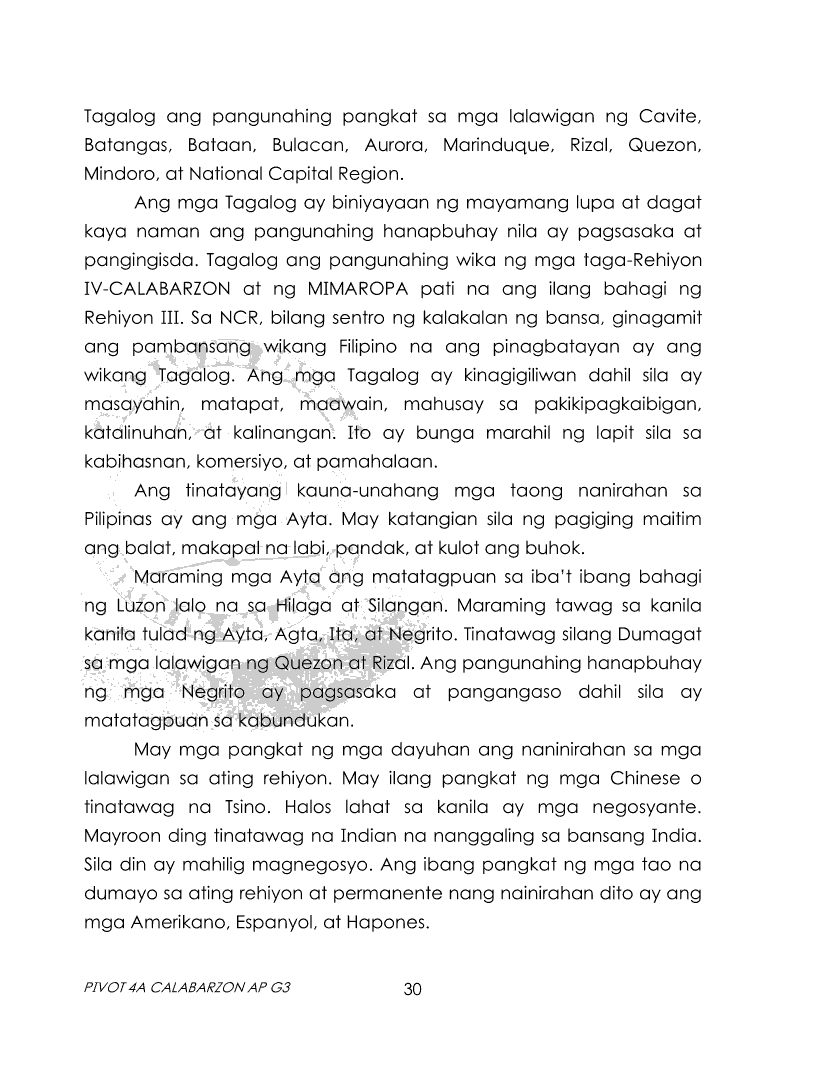 Tagalog ang pangunahing pangkat sa mga lalawigan ng Cavite, Batangas, Bataan, Bulacan, Aurora, Marinduque, Rizal, Quezon, Mindoro, at National Capital Region.

Ang mga Tagalog ay biniyayaan ng mayamang lupa at dagat kaya naman ang pangunahing hanapbuhay nila ay pagsasaka at pangingisda. Tagalog ang pangunahing wika ng mga taga-Rehiyon IV-CALABARZON at ng MIMAROPA pati na ang ilang bahagi ng Rehiyon III. Sa NCR, bilang sentro ng kalakalan ng bansa, ginagamit ang pambansang wikang Filipino na ang pinagbatayan ay ang wikang Tagalog. Ang mga Tagalog ay kinagigiliwan dahil sila ay masayahin, matapat, maawain, mahusay sa pakikipagkaibigan, katalinuhan, at kalinangan. Ito ay bunga marahil ng lapit sila sa kabihasnan, komersiyo, at pamahalaan.

Ang tinatayang kauna-unahang mga taong nanirahan sa Pilipinas ay ang mga Ayta. May katangian sila ng pagiging maitim ang balat, makapal na labi, pandak, at kulot ang buhok.

Maraming mga Ayta ang matatagpuan sa iba't ibang bahagi ng Luzon lalo na sa Hilaga at Silangan. Maraming tawag sa kanila kanila tulad ng Ayta, Agta, Ita, at Negrito. Tinatawag silang Dumagat sa mga lalawigan ng Quezon at Rizal. Ang pangunahing hanapbuhay ng mga Negrito ay pagsasaka at pangangaso dahil sila ay matatagpuan sa kabundukan.

May mga pangkat ng mga dayuhan ang naninirahan sa mga lalawigan sa ating rehiyon. May ilang pangkat ng mga Chinese o tinatawag na Tsino. Halos lahat sa kanila ay mga negosyante. Mayroon ding tinatawag na Indian na nanggaling sa bansang India. Sila din ay mahilig magnegosyo. Ang ibang pangkat ng mga tao na dumayo sa ating rehiyon at permanente nang nainirahan dito ay ang mga Amerikano, Espanyol, at Hapones.

PIVOT 4A CALABARZON AP G3

30